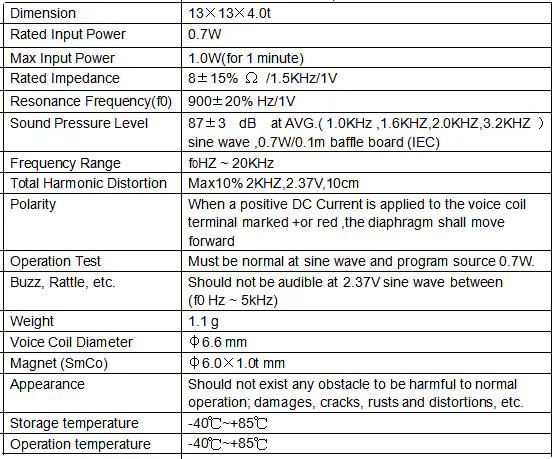 | Dimension | 13×13×4.0t |
|---|---|
| Rated Input Power | 0.7W |
| Max Input Power | 1.0W(for 1 minute) |
| Rated Impedance | 8±15% Ω /1.5KHz/1V |
| Resonance Frequency(f0) | 900±20% Hz/1V |
| Sound Pressure Level | 87±3 dB at AVG.( 1.0KHz ,1.6KHZ,2.0KHZ,3.2KHZ ) sine wave ,0.7W/0.1m baffle board (IEC) |
| Frequency Range | f0HZ ~ 20KHz |
| Total Harmonic Distortion | Max10% 2KHZ,2.37V,10cm |
| Polarity | When a positive DC Current is applied to the voice coil terminal marked +or red ,the diaphragm shall move forward |
| Operation Test | Must be normal at sine wave and program source 0.7W. |
| Buzz, Rattle, etc. | Should not be audible at 2.37V sine wave between (f0 Hz ~ 5kHz) |
| Weight | 1.1 g |
| Voice Coil Diameter | Φ6.6 mm |
| Magnet (SmCo) | Φ6.0×1.0t mm |
| Appearance | Should not exist any obstacle to be harmful to normal operation; damages, cracks, rusts and distortions, etc. |
| Storage temperature | -40℃~+85℃ |
| Operation temperature | -40℃~+85℃ |